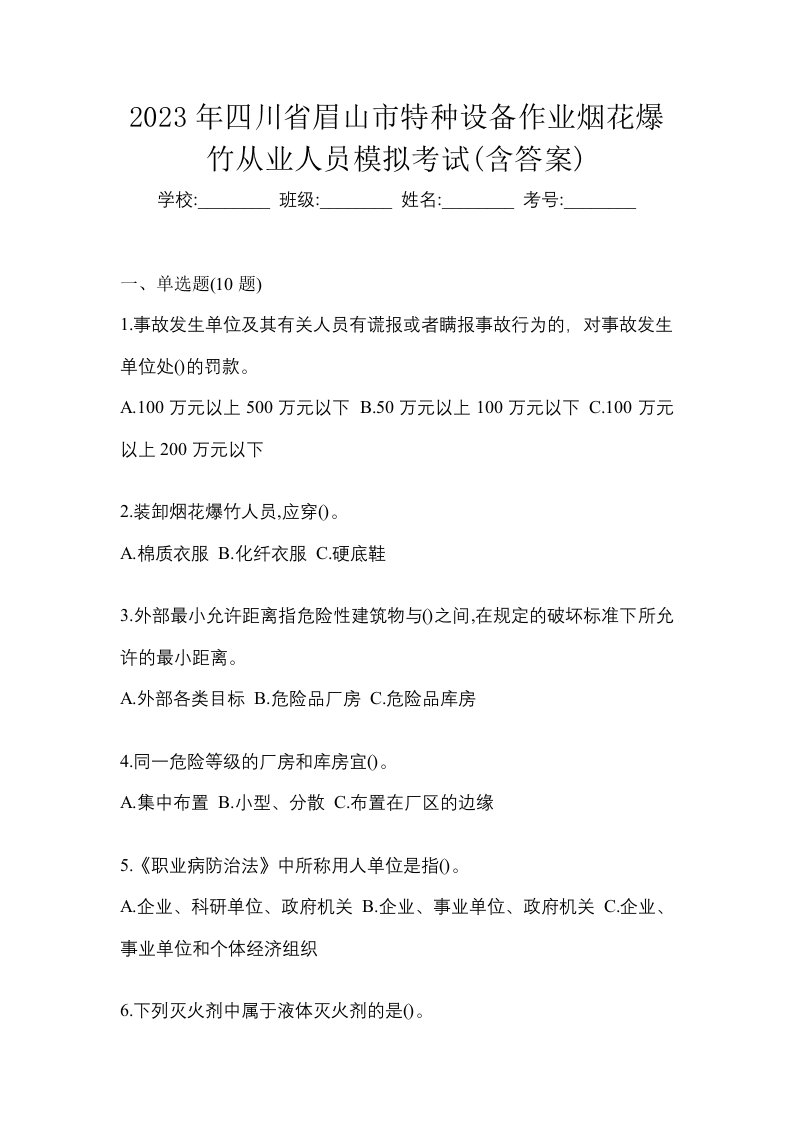 2023年四川省眉山市特种设备作业烟花爆竹从业人员模拟考试(含答案)

学校:________ 班级:________ 姓名:________ 考号:________

一、单选题(10题)

1.事故发生单位及其有关人员有谎报或者瞒报事故行为的，对事故发生单位处()的罚款。

A.100万元以上500万元以下 B.50万元以上100万元以下 C.100万元以上200万元以下

2.装卸烟花爆竹人员,应穿()。

A.棉质衣服 B.化纤衣服 C.硬底鞋

3.外部最小允许距离指危险性建筑物与()之间,在规定的破坏标准下所允许的最小距离。

A.外部各类目标 B.危险品厂房 C.危险品库房

4.同一危险等级的厂房和库房宜()。

A.集中布置 B.小型、分散 C.布置在厂区的边缘

5.《职业病防治法》中所称用人单位是指()。

A.企业、科研单位、政府机关 B.企业、事业单位、政府机关 C.企业、事业单位和个体经济组织

6.下列灭火剂中属于液体灭火剂的是()。